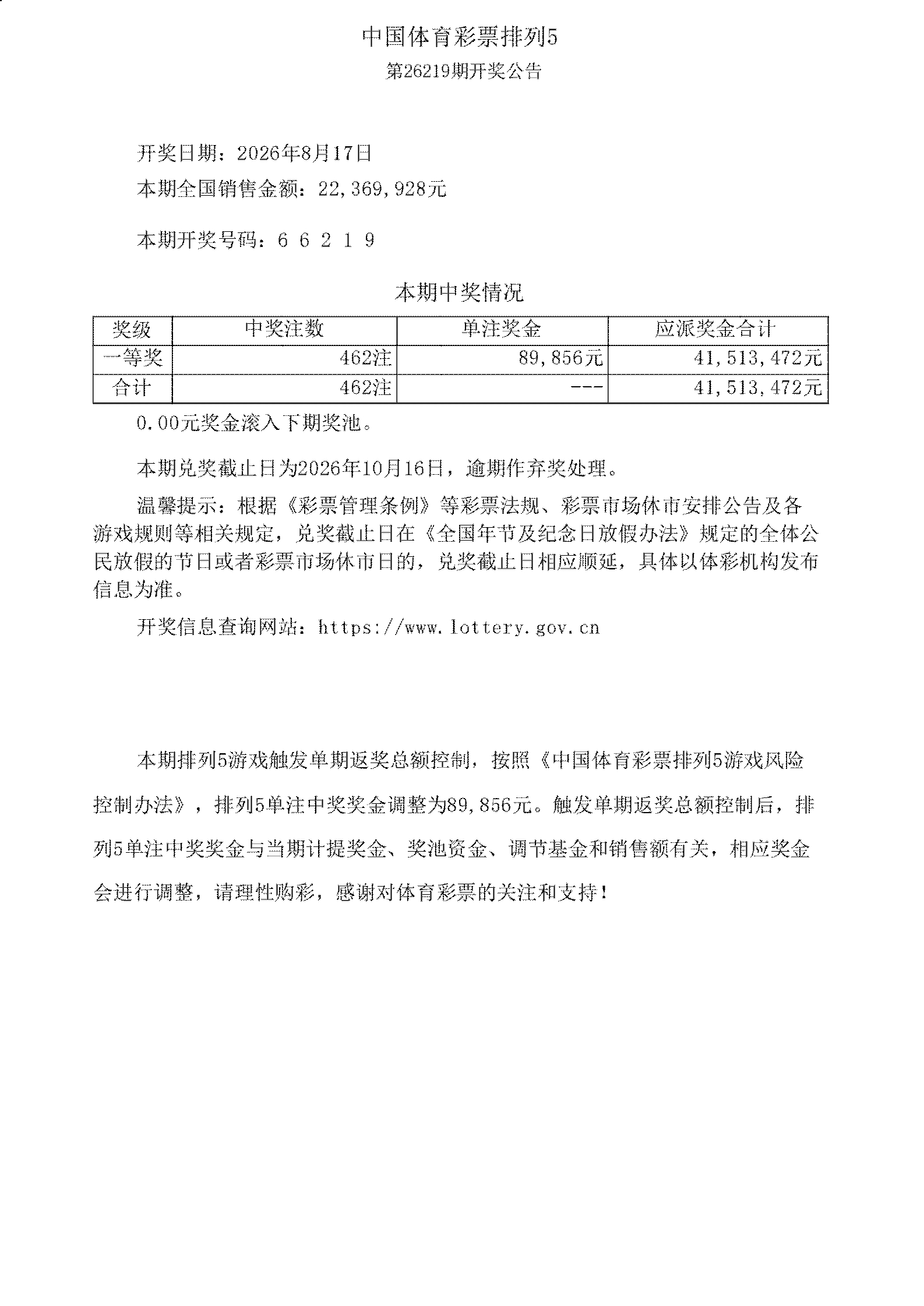 中国体育彩票排列5

第26219期开奖公告

开奖日期：2026年8月17日

本期全国销售金额：22,369,928元

本期开奖号码：6 6 2 1 9

本期中奖情况

| 奖级 | 中奖注数 | 单注奖金 | 应派奖金合计 |
|---|---|---|---|
| 一等奖 | 462注 | 89,856元 | 41,513,472元 |
| 合计 | 462注 | --- | 41,513,472元 |

0.00元奖金滚入下期奖池。

本期兑奖截止日为2026年10月16日，逾期作弃奖处理。

温馨提示：根据《彩票管理条例》等彩票法规、彩票市场休市安排公告及各游戏规则等相关规定，兑奖截止日在《全国年节及纪念日放假办法》规定的全体公民放假的节日或者彩票市场休市日的，兑奖截止日相应顺延，具体以体彩机构发布信息为准。

开奖信息查询网站：https://www.lottery.gov.cn

本期排列5游戏触发单期返奖总额控制，按照《中国体育彩票排列5游戏风险控制办法》，排列5单注中奖奖金调整为89,856元。触发单期返奖总额控制后，排列5单注中奖奖金与当期计提奖金、奖池资金、调节基金和销售额有关，相应奖金会进行调整，请理性购彩，感谢对体育彩票的关注和支持！